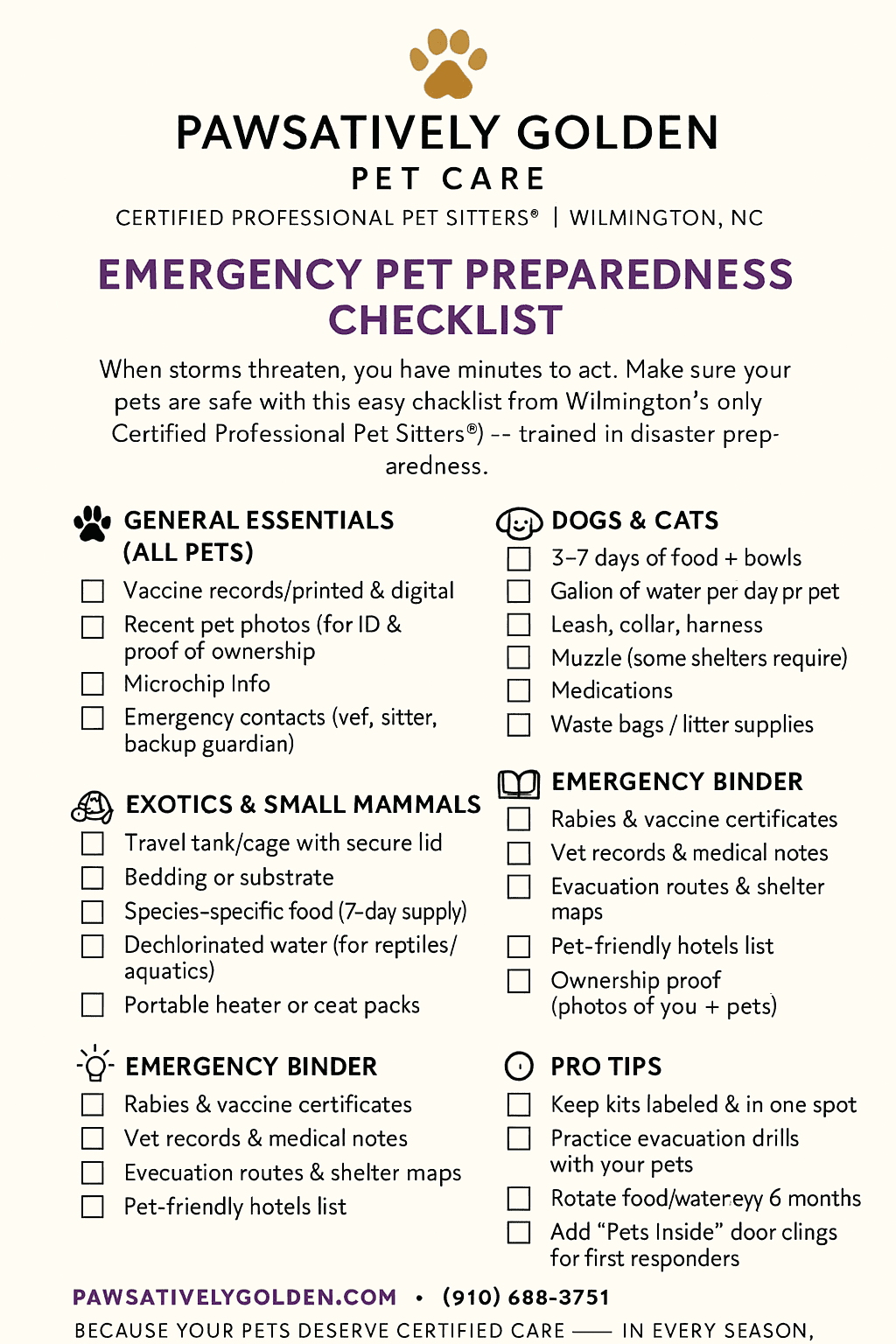 PAWSATIVELY GOLDEN
PET CARE
CERTIFIED PROFESSIONAL PET SITTERS® | WILMINGTON, NC

EMERGENCY PET PREPAREDNESS CHECKLIST

When storms threaten, you have minutes to act. Make sure your pets are safe with this easy chacklist from Wilmington's only Certified Professional Pet Sitters®) -- trained in disaster preparedness.

GENERAL ESSENTIALS (ALL PETS)
☐ Vaccine records/printed & digital
☐ Recent pet photos (for ID & proof of ownership
☐ Microchip Info
☐ Emergency contacts (vef, sitter, backup guardian)

EXOTICS & SMALL MAMMALS
☐ Travel tank/cage with secure lid
☐ Bedding or substrate
☐ Species-specific food (7-day supply)
☐ Dechlorinated water (for reptiles/ aquatics)
☐ Portable heater or ceat packs

EMERGENCY BINDER
☐ Rabies & vaccine certificates
☐ Vet records & medical notes
☐ Evecuation routes & shelter maps
☐ Pet-friendly hotels list

DOGS & CATS
☐ 3–7 days of food + bowls
☐ Galion of water per day pr pet
☐ Leash, collar, harness
☐ Muzzle (some shelters require)
☐ Medications
☐ Waste bags / litter supplies

EMERGENCY BINDER
☐ Rabies & vaccine certificates
☐ Vet records & medical notes
☐ Evacuation routes & shelter maps
☐ Pet-friendly hotels list
☐ Ownership proof (photos of you + pets)

PRO TIPS
☐ Keep kits labeled & in one spot
☐ Practice evacuation drills with your pets
☐ Rotate food/watereyy 6 months
☐ Add "Pets Inside" door clings for first responders

PAWSATIVELYGOLDEN.COM • (910) 688-3751
BECAUSE YOUR PETS DESERVE CERTIFIED CARE —— IN EVERY SEASON,